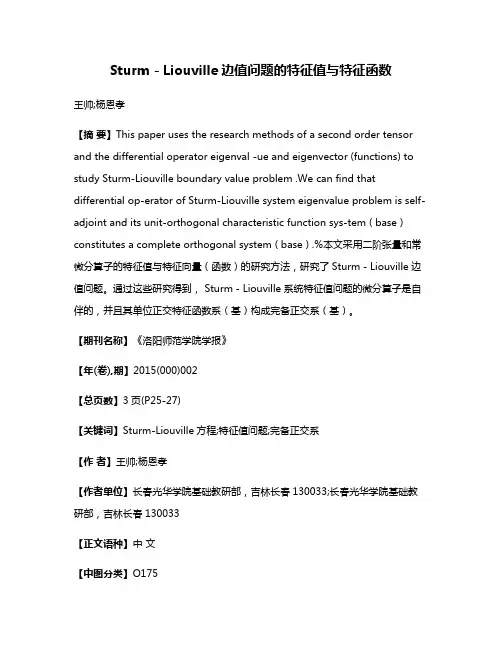 Sturm - Liouville 边值问题的特征值与特征函数

王帅;杨恩孝

【摘 要】This paper uses the research methods of a second order tensor and the differential operator eigenval -ue and eigenvector (functions) to study Sturm-Liouville boundary value problem .We can find that differential op-erator of Sturm-Liouville system eigenvalue problem is self-adjoint and its unit-orthogonal characteristic function sys-tem ( base ) constitutes a complete orthogonal system ( base ) .%本文采用二阶张量和常微分算子的特征值与特征向量（函数）的研究方法，研究了 Sturm - Liouville 边值问题。通过这些研究得到， Sturm - Liouville 系统特征值问题的微分算子是自伴的，并且其单位正交特征函数系（基）构成完备正交系（基）。

【期刊名称】《洛阳师范学院学报》

【年(卷),期】2015(000)002

【总页数】3 页(P25-27)

【关键词】Sturm-Liouville 方程;特征值问题;完备正交系

【作 者】王帅;杨恩孝

【作者单位】长春光华学院基础教研部，吉林长春 130033;长春光华学院基础教研部，吉林长春 130033

【正文语种】中 文

【中图分类】O175